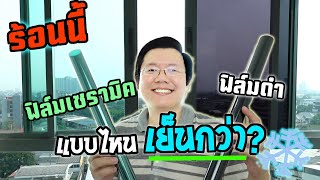 ร้อนนี้

ฟิล์มเซรามิค

ฟิล์มดำ

แบบไหน เย็นกว่า?